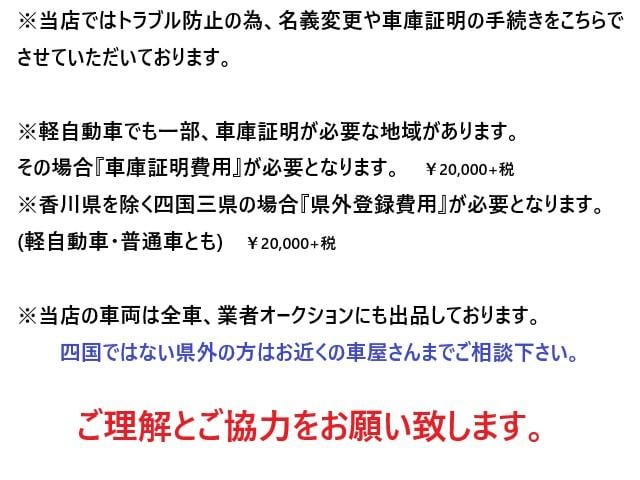 ※当店ではトラブル防止の為、名義変更や車庫証明の手続きをこちらでさせていただいております。

※軽自動車でも一部、車庫証明が必要な地域があります。
その場合『車庫証明費用』が必要となります。 ￥20,000+税
※香川県を除く四国三県の場合『県外登録費用』が必要となります。
(軽自動車・普通車とも) ￥20,000+税

※当店の車両は全車、業者オークションにも出品しております。
四国ではない県外の方はお近くの車屋さんまでご相談下さい。

ご理解とご協力をお願い致します。